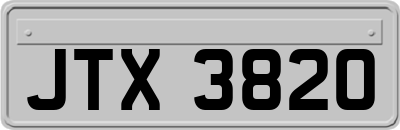 JTX 3820